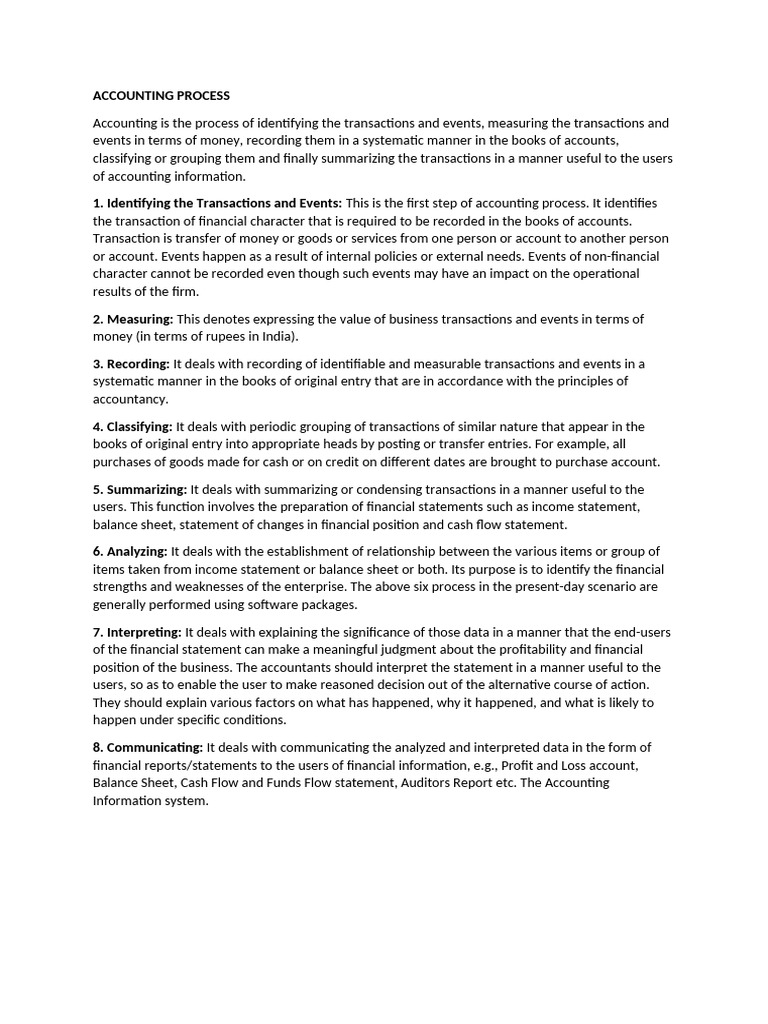 ACCOUNTING PROCESS

Accounting is the process of identifying the transactions and events, measuring the transactions and events in terms of money, recording them in a systematic manner in the books of accounts, classifying or grouping them and finally summarizing the transactions in a manner useful to the users of accounting information.

1. Identifying the Transactions and Events: This is the first step of accounting process. It identifies the transaction of financial character that is required to be recorded in the books of accounts. Transaction is transfer of money or goods or services from one person or account to another person or account. Events happen as a result of internal policies or external needs. Events of non-financial character cannot be recorded even though such events may have an impact on the operational results of the firm.

2. Measuring: This denotes expressing the value of business transactions and events in terms of money (in terms of rupees in India).

3. Recording: It deals with recording of identifiable and measurable transactions and events in a systematic manner in the books of original entry that are in accordance with the principles of accountancy.

4. Classifying: It deals with periodic grouping of transactions of similar nature that appear in the books of original entry into appropriate heads by posting or transfer entries. For example, all purchases of goods made for cash or on credit on different dates are brought to purchase account.

5. Summarizing: It deals with summarizing or condensing transactions in a manner useful to the users. This function involves the preparation of financial statements such as income statement, balance sheet, statement of changes in financial position and cash flow statement.

6. Analyzing: It deals with the establishment of relationship between the various items or group of items taken from income statement or balance sheet or both. Its purpose is to identify the financial strengths and weaknesses of the enterprise. The above six process in the present-day scenario are generally performed using software packages.

7. Interpreting: It deals with explaining the significance of those data in a manner that the end-users of the financial statement can make a meaningful judgment about the profitability and financial position of the business. The accountants should interpret the statement in a manner useful to the users, so as to enable the user to make reasoned decision out of the alternative course of action. They should explain various factors on what has happened, why it happened, and what is likely to happen under specific conditions.

8. Communicating: It deals with communicating the analyzed and interpreted data in the form of financial reports/statements to the users of financial information, e.g., Profit and Loss account, Balance Sheet, Cash Flow and Funds Flow statement, Auditors Report etc. The Accounting Information system.